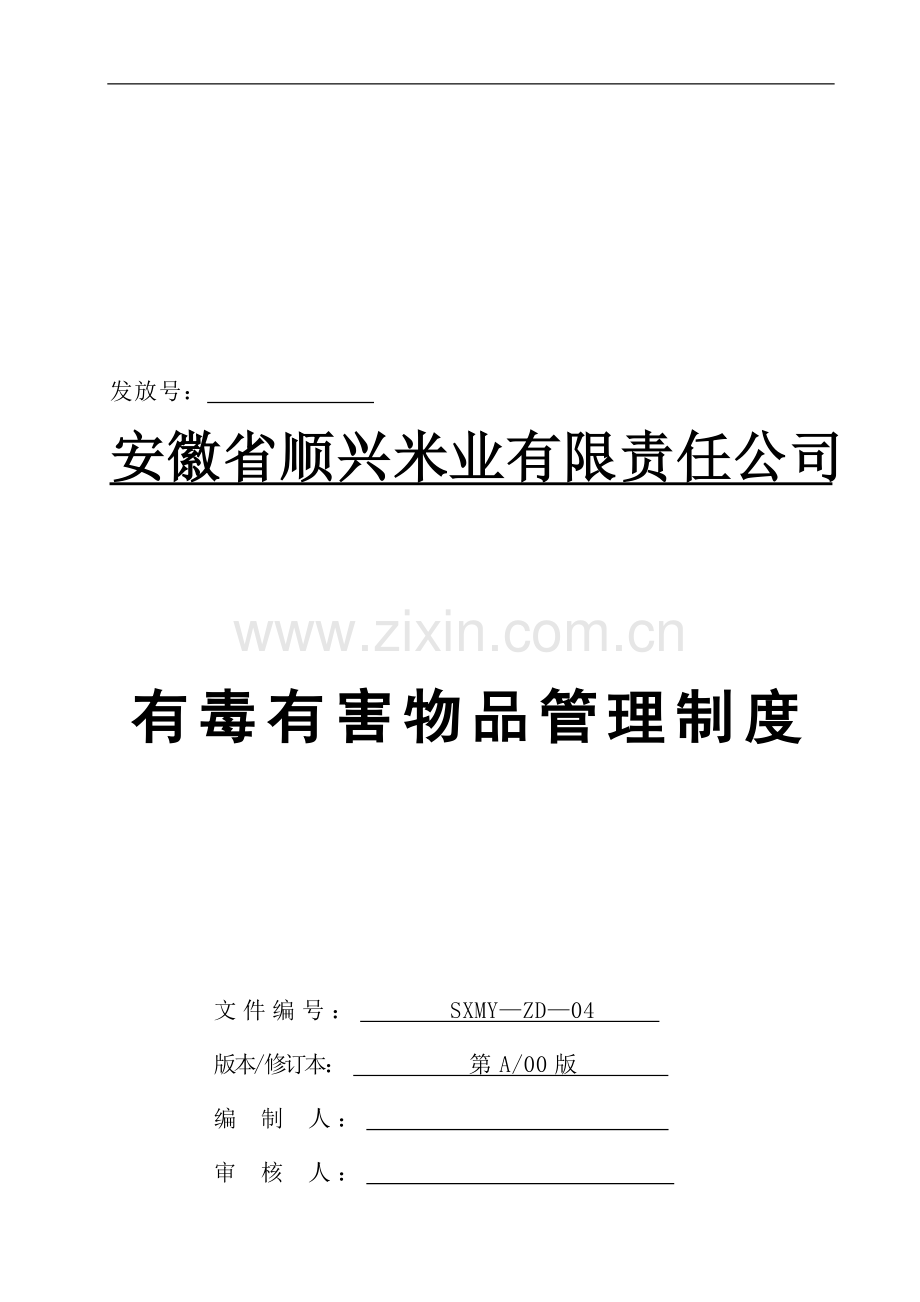 发放号：

安徽省顺兴米业有限责任公司

www.zixin.com.cn

有毒有害物品管理制度

文件编号： SXMY—ZD—04

版本/修订本： 第 A/00 版

编 制 人：

审 核 人：